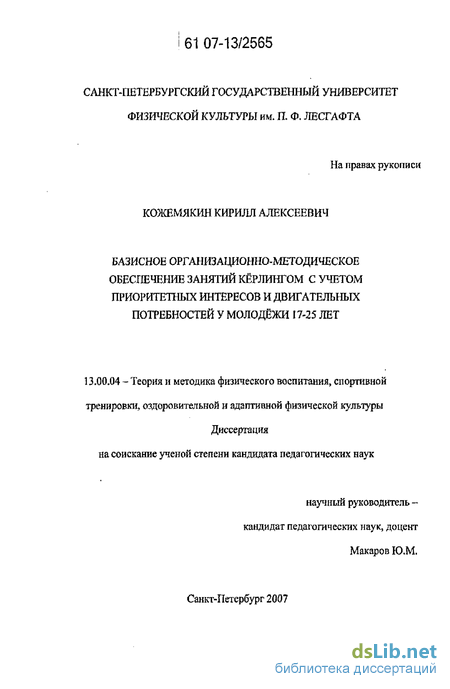 61 07-13/2565

САНКТ-ПЕТЕРБУРГСКИЙ ГОСУДАРСТВЕННЫЙ УНИВЕРСИТЕТ ФИЗИЧЕСКОЙ КУЛЬТУРЫ им. П. Ф. ЛЕСГАФТА

На правах рукописи

КОЖЕМЯКИН КИРИЛЛ АЛЕКСЕЕВИЧ

БАЗИСНОЕ ОРГАНИЗАЦИОННО-МЕТОДИЧЕСКОЕ ОБЕСПЕЧЕНИЕ ЗАНЯТИЙ КЁРЛИНГОМ С УЧЕТОМ ПРИОРИТЕТНЫХ ИНТЕРЕСОВ И ДВИГАТЕЛЬНЫХ ПОТРЕБНОСТЕЙ У МОЛОДЁЖИ 17-25 ЛЕТ

13.00.04 – Теория и методика физического воспитания, спортивной тренировки, оздоровительной и адаптивной физической культуры

Диссертация

на соискание ученой степени кандидата педагогических наук

научный руководитель –

кандидат педагогических наук, доцент

Макаров Ю.М.

Санкт-Петербург 2007

dsLib.net
библиотека диссертаций